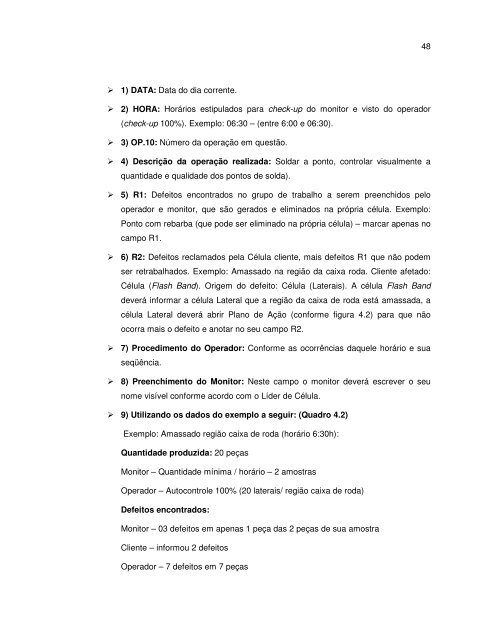 48

➢ 1) DATA: Data do dia corrente.

➢ 2) HORA: Horários estipulados para check-up do monitor e visto do operador (check-up 100%). Exemplo: 06:30 – (entre 6:00 e 06:30).

➢ 3) OP.10: Número da operação em questão.

➢ 4) Descrição da operação realizada: Soldar a ponto, controlar visualmente a quantidade e qualidade dos pontos de solda).

➢ 5) R1: Defeitos encontrados no grupo de trabalho a serem preenchidos pelo operador e monitor, que são gerados e eliminados na própria célula. Exemplo: Ponto com rebarba (que pode ser eliminado na própria célula) – marcar apenas no campo R1.

➢ 6) R2: Defeitos reclamados pela Célula cliente, mais defeitos R1 que não podem ser retrabalhados. Exemplo: Amassado na região da caixa roda. Cliente afetado: Célula (Flash Band). Origem do defeito: Célula (Laterais). A célula Flash Band deverá informar a célula Lateral que a região da caixa de roda está amassada, a célula Lateral deverá abrir Plano de Ação (conforme figura 4.2) para que não ocorra mais o defeito e anotar no seu campo R2.

➢ 7) Procedimento do Operador: Conforme as ocorrências daquele horário e sua seqüência.

➢ 8) Preenchimento do Monitor: Neste campo o monitor deverá escrever o seu nome visível conforme acordo com o Líder de Célula.

➢ 9) Utilizando os dados do exemplo a seguir: (Quadro 4.2)

Exemplo: Amassado região caixa de roda (horário 6:30h):

Quantidade produzida: 20 peças

Monitor – Quantidade mínima / horário – 2 amostras

Operador – Autocontrole 100% (20 laterais/ região caixa de roda)

Defeitos encontrados:

Monitor – 03 defeitos em apenas 1 peça das 2 peças de sua amostra

Cliente – informou 2 defeitos

Operador – 7 defeitos em 7 peças